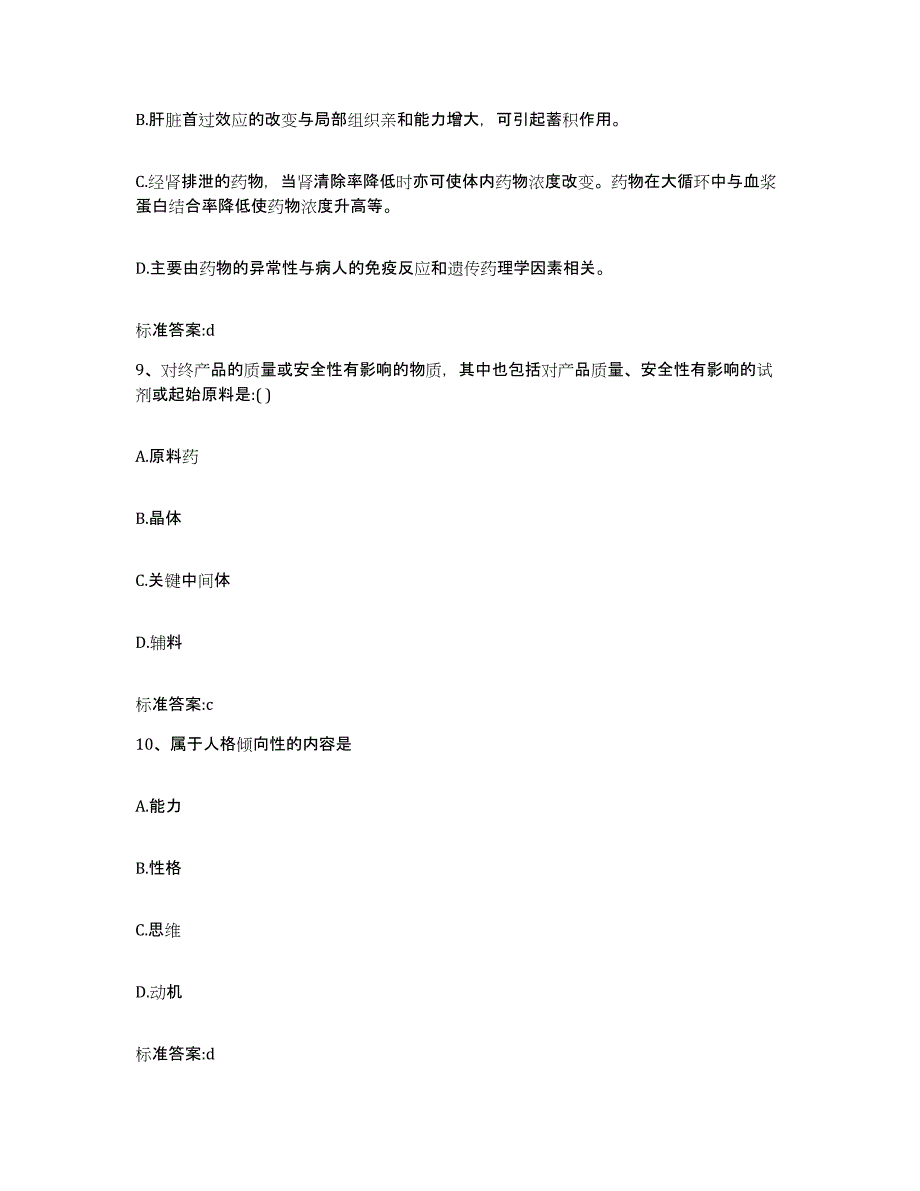 B.肝脏首过效应的改变与局部组织亲和能力增大，可引起蓄积作用。

C.经肾排泄的药物，当肾清除率降低时亦可使体内药物浓度改变。药物在大循环中与血浆蛋白结合率降低使药物浓度升高等。

D.主要由药物的异常性与病人的免疫反应和遗传药理学因素相关。

标准答案:d

9、对终产品的质量或安全性有影响的物质，其中也包括对产品质量、安全性有影响的试剂或起始原料是:( )

A.原料药

B.晶体

C.关键中间体

D.辅料

标准答案:c

10、属于人格倾向性的内容是

A.能力

B.性格

C.思维

D.动机

标准答案:d